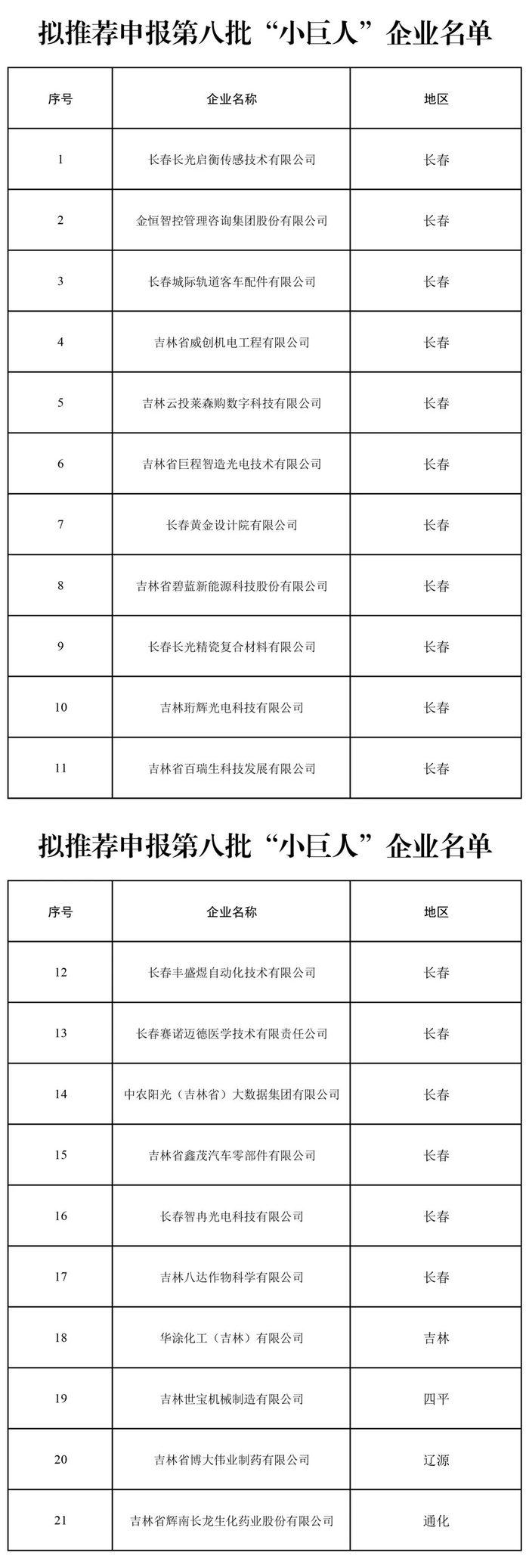 拟推荐申报第八批“小巨人”企业名单

| 序号 | 企业名称 | 地区 |
|---|---|---|
| 1 | 长春长光启衡传感技术有限公司 | 长春 |
| 2 | 金恒智控管理咨询集团股份有限公司 | 长春 |
| 3 | 长春城际轨道客车配件有限公司 | 长春 |
| 4 | 吉林省威创机电工程有限公司 | 长春 |
| 5 | 吉林云投莱森购数字科技有限公司 | 长春 |
| 6 | 吉林省巨程智造光电技术有限公司 | 长春 |
| 7 | 长春黄金设计院有限公司 | 长春 |
| 8 | 吉林省碧蓝新能源科技股份有限公司 | 长春 |
| 9 | 长春长光精瓷复合材料有限公司 | 长春 |
| 10 | 吉林珩辉光电科技有限公司 | 长春 |
| 11 | 吉林省百瑞生科技发展有限公司 | 长春 |

拟推荐申报第八批“小巨人”企业名单

| 序号 | 企业名称 | 地区 |
|---|---|---|
| 12 | 长春丰盛煜自动化技术有限公司 | 长春 |
| 13 | 长春赛诺迈德医学技术有限责任公司 | 长春 |
| 14 | 中农阳光（吉林省）大数据集团有限公司 | 长春 |
| 15 | 吉林省鑫茂汽车零部件有限公司 | 长春 |
| 16 | 长春智冉光电科技有限公司 | 长春 |
| 17 | 吉林八达作物科学有限公司 | 长春 |
| 18 | 华涂化工（吉林）有限公司 | 吉林 |
| 19 | 吉林世宝机械制造有限公司 | 四平 |
| 20 | 吉林省博大伟业制药有限公司 | 辽源 |
| 21 | 吉林省辉南长龙生化药业股份有限公司 | 通化 |